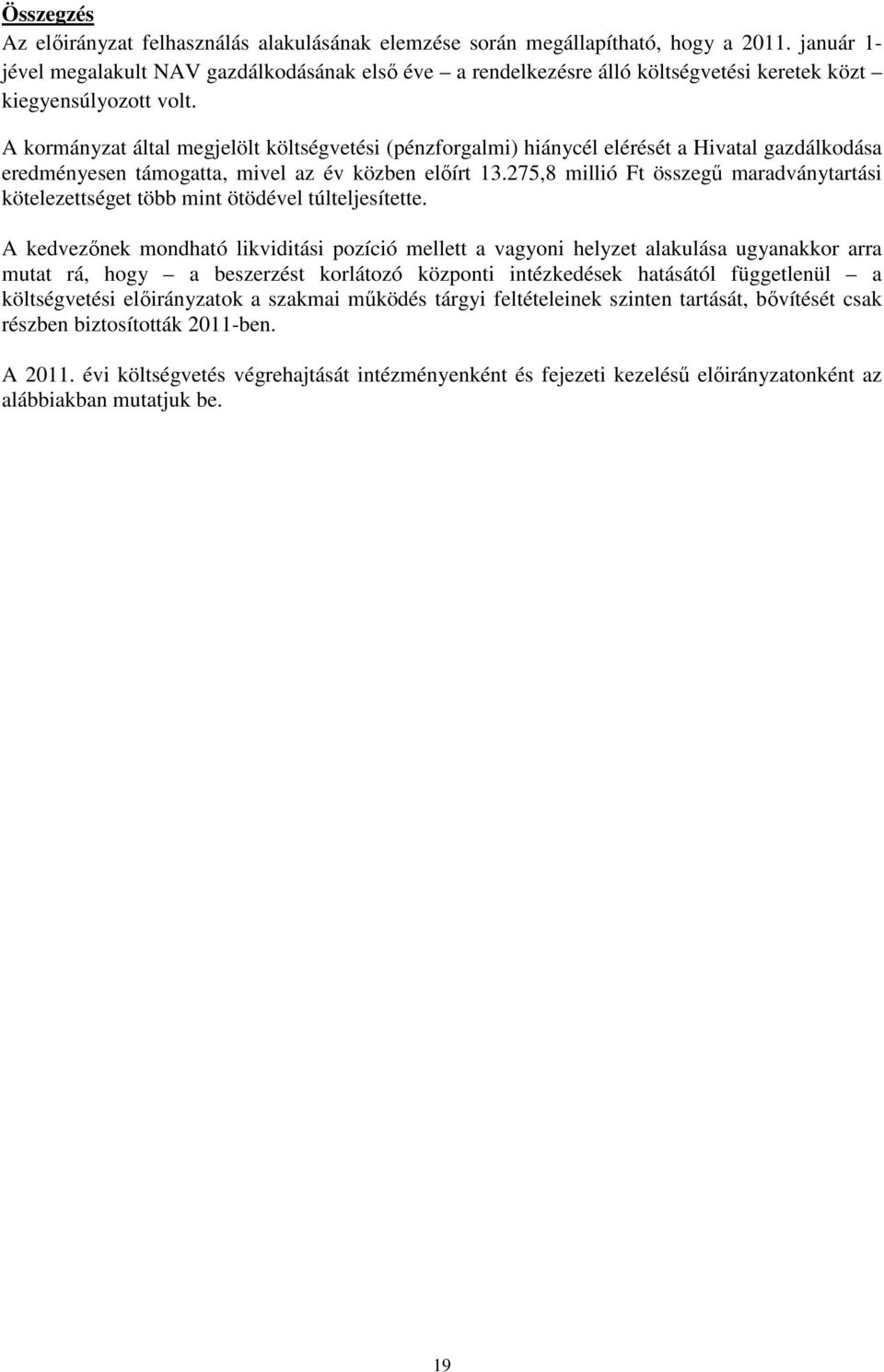 Összegzés
Az előirányzat felhasználás alakulásának elemzése során megállapítható, hogy a 2011. január 1-jével megalakult NAV gazdálkodásának első éve – a rendelkezésre álló költségvetési keretek közt – kiegyensúlyozott volt.

A kormányzat által megjelölt költségvetési (pénzforgalmi) hiánycél elérését a Hivatal gazdálkodása eredményesen támogatta, mivel az év közben előírt 13.275,8 millió Ft összegű maradványtartási kötelezettséget több mint ötödével túlteljesítette.

A kedvezőnek mondható likviditási pozíció mellett a vagyoni helyzet alakulása ugyanakkor arra mutat rá, hogy – a beszerzést korlátozó központi intézkedések hatásától függetlenül – a költségvetési előirányzatok a szakmai működés tárgyi feltételeinek szinten tartását, bővítését csak részben biztosították 2011-ben.

A 2011. évi költségvetés végrehajtását intézményenként és fejezeti kezelésű előirányzatonként az alábbiakban mutatjuk be.

19